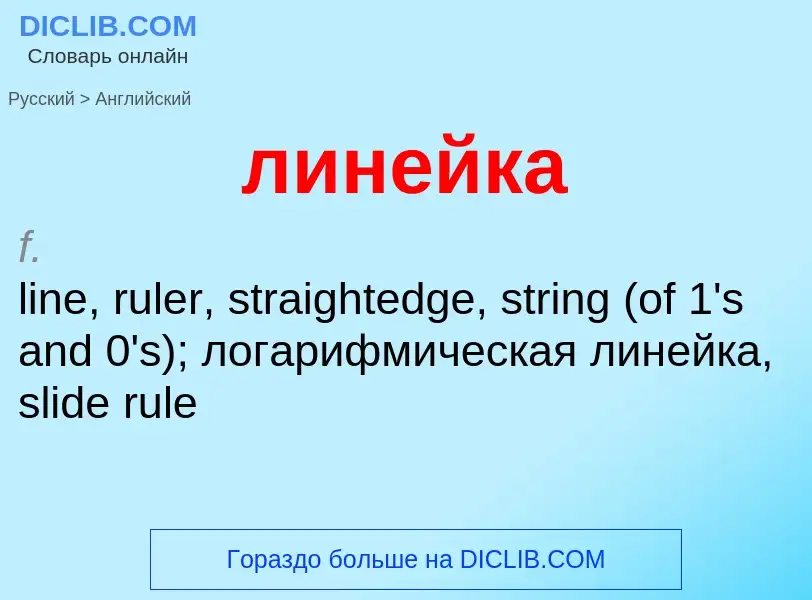 DICLIB.COM
Словарь онлайн

Русский > Английский

линейка

f.
line, ruler, straightedge, string (of 1's and 0's); логарифмическая линейка, slide rule

Гораздо больше на DICLIB.COM